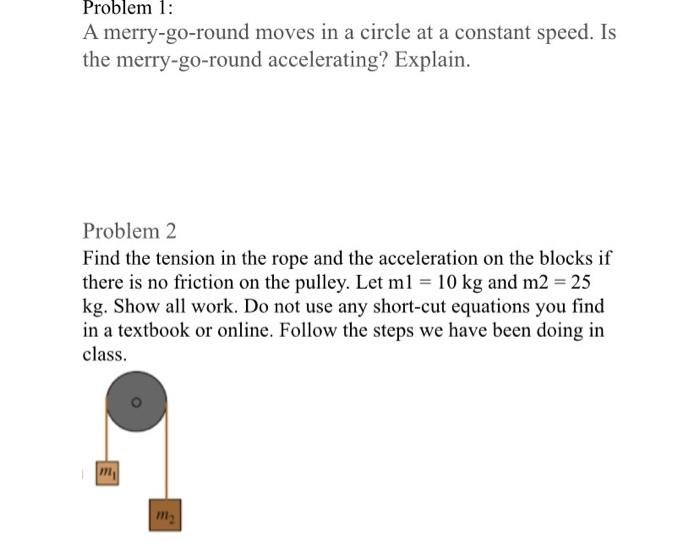 Problem 1:

A merry-go-round moves in a circle at a constant speed. Is the merry-go-round accelerating? Explain.

Problem 2

Find the tension in the rope and the acceleration on the blocks if there is no friction on the pulley. Let m1 = 10 kg and m2 = 25 kg. Show all work. Do not use any short-cut equations you find in a textbook or online. Follow the steps we have been doing in class.

$m_1$

$m_2$